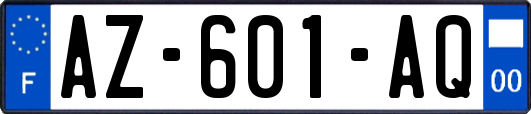 F
AZ-601-AQ
00